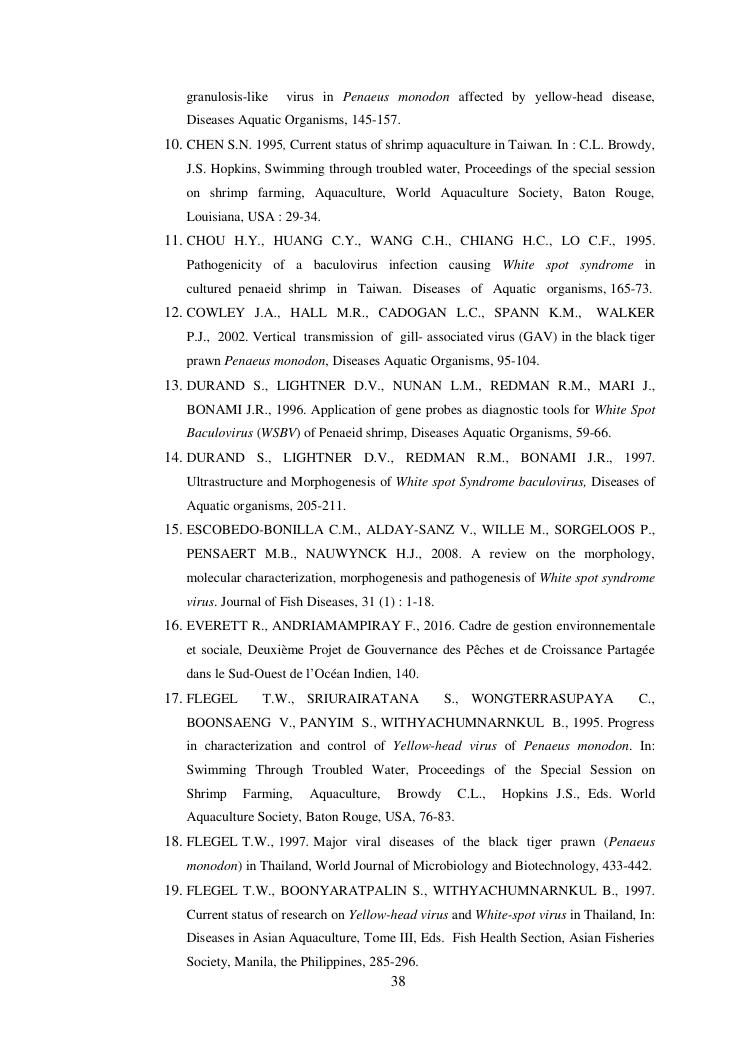 granulosis-like virus in Penaeus monodon affected by yellow-head disease, Diseases Aquatic Organisms, 145-157.

10. CHEN S.N. 1995, Current status of shrimp aquaculture in Taiwan. In : C.L. Browdy, J.S. Hopkins, Swimming through troubled water, Proceedings of the special session on shrimp farming, Aquaculture, World Aquaculture Society, Baton Rouge, Louisiana, USA : 29-34.

11. CHOU H.Y., HUANG C.Y., WANG C.H., CHIANG H.C., LO C.F., 1995. Pathogenicity of a baculovirus infection causing White spot syndrome in cultured penaeid shrimp in Taiwan. Diseases of Aquatic organisms, 165-73.

12. COWLEY J.A., HALL M.R., CADOGAN L.C., SPANN K.M., WALKER P.J., 2002. Vertical transmission of gill- associated virus (GAV) in the black tiger prawn Penaeus monodon, Diseases Aquatic Organisms, 95-104.

13. DURAND S., LIGHTNER D.V., NUNAN L.M., REDMAN R.M., MARI J., BONAMI J.R., 1996. Application of gene probes as diagnostic tools for White Spot Baculovirus (WSBV) of Penaeid shrimp, Diseases Aquatic Organisms, 59-66.

14. DURAND S., LIGHTNER D.V., REDMAN R.M., BONAMI J.R., 1997. Ultrastructure and Morphogenesis of White spot Syndrome baculovirus, Diseases of Aquatic organisms, 205-211.

15. ESCOBEDO-BONILLA C.M., ALDAY-SANZ V., WILLE M., SORGELOOS P., PENSAERT M.B., NAUWYNCK H.J., 2008. A review on the morphology, molecular characterization, morphogenesis and pathogenesis of White spot syndrome virus. Journal of Fish Diseases, 31 (1) : 1-18.

16. EVERETT R., ANDRIAMAMPIRAY F., 2016. Cadre de gestion environnementale et sociale, Deuxième Projet de Gouvernance des Pêches et de Croissance Partagée dans le Sud-Ouest de l'Océan Indien, 140.

17. FLEGEL T.W., SRIURAIRATANA S., WONGTERRASUPAYA C., BOONSAENG V., PANYIM S., WITHYACHUMNARNKUL B., 1995. Progress in characterization and control of Yellow-head virus of Penaeus monodon. In: Swimming Through Troubled Water, Proceedings of the Special Session on Shrimp Farming, Aquaculture, Browdy C.L., Hopkins J.S., Eds. World Aquaculture Society, Baton Rouge, USA, 76-83.

18. FLEGEL T.W., 1997. Major viral diseases of the black tiger prawn (Penaeus monodon) in Thailand, World Journal of Microbiology and Biotechnology, 433-442.

19. FLEGEL T.W., BOONYARATPALIN S., WITHYACHUMNARNKUL B., 1997. Current status of research on Yellow-head virus and White-spot virus in Thailand, In: Diseases in Asian Aquaculture, Tome III, Eds. Fish Health Section, Asian Fisheries Society, Manila, the Philippines, 285-296.

38